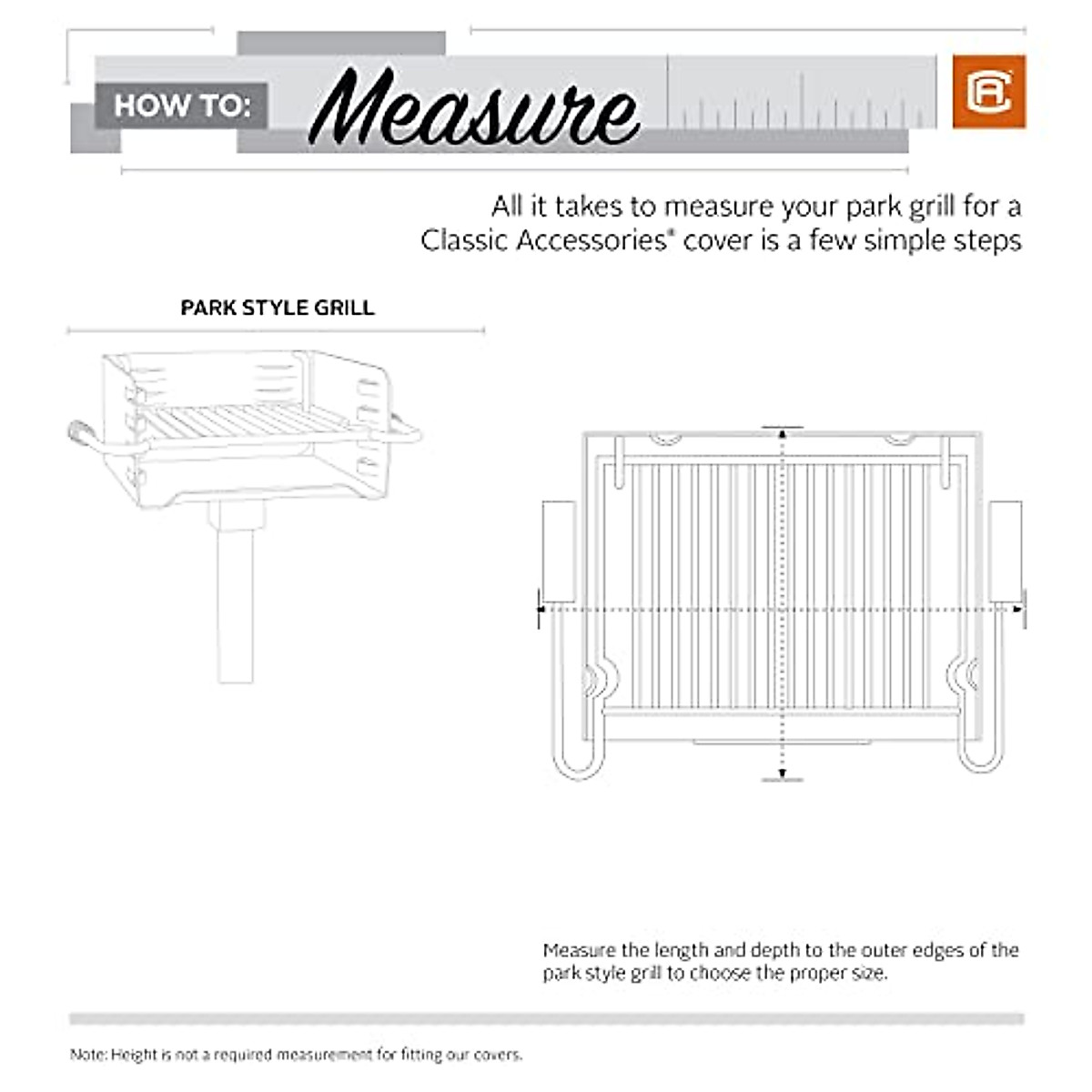 HOW TO: Measure

All it takes to measure your park grill for a Classic Accessories® cover is a few simple steps

PARK STYLE GRILL

Measure the length and depth to the outer edges of the park style grill to choose the proper size.

Note: Height is not a required measurement for fitting our covers.